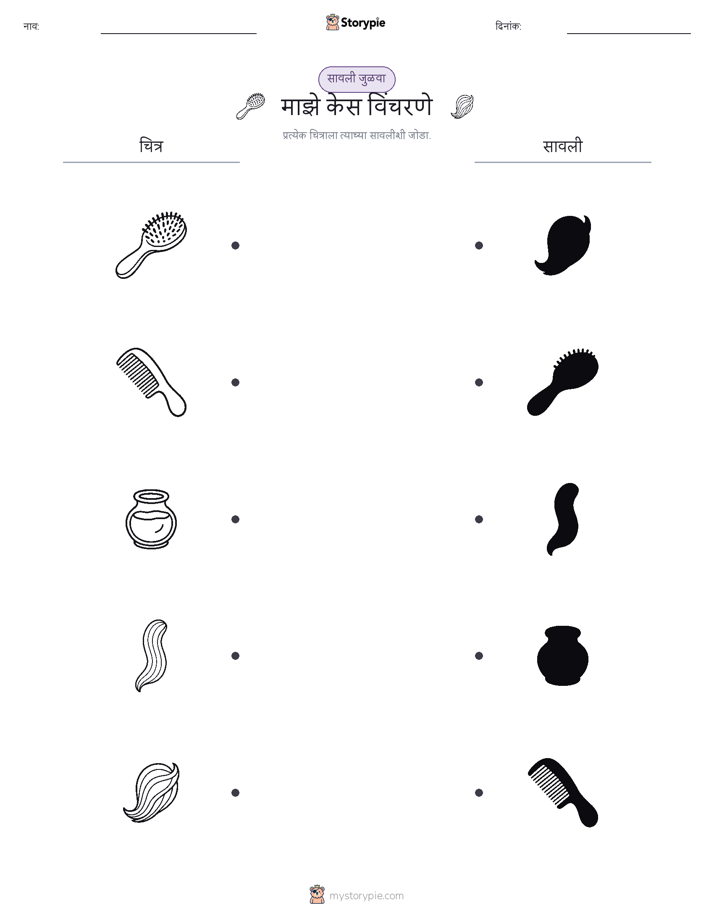 नाव: ____ Storypie दिनांक: ____

सावली जुळवा

माझे केस विंचरणे

प्रत्येक चित्राला त्याच्या सावलीशी जोडा.

चित्र

सावली

mystorypie.com